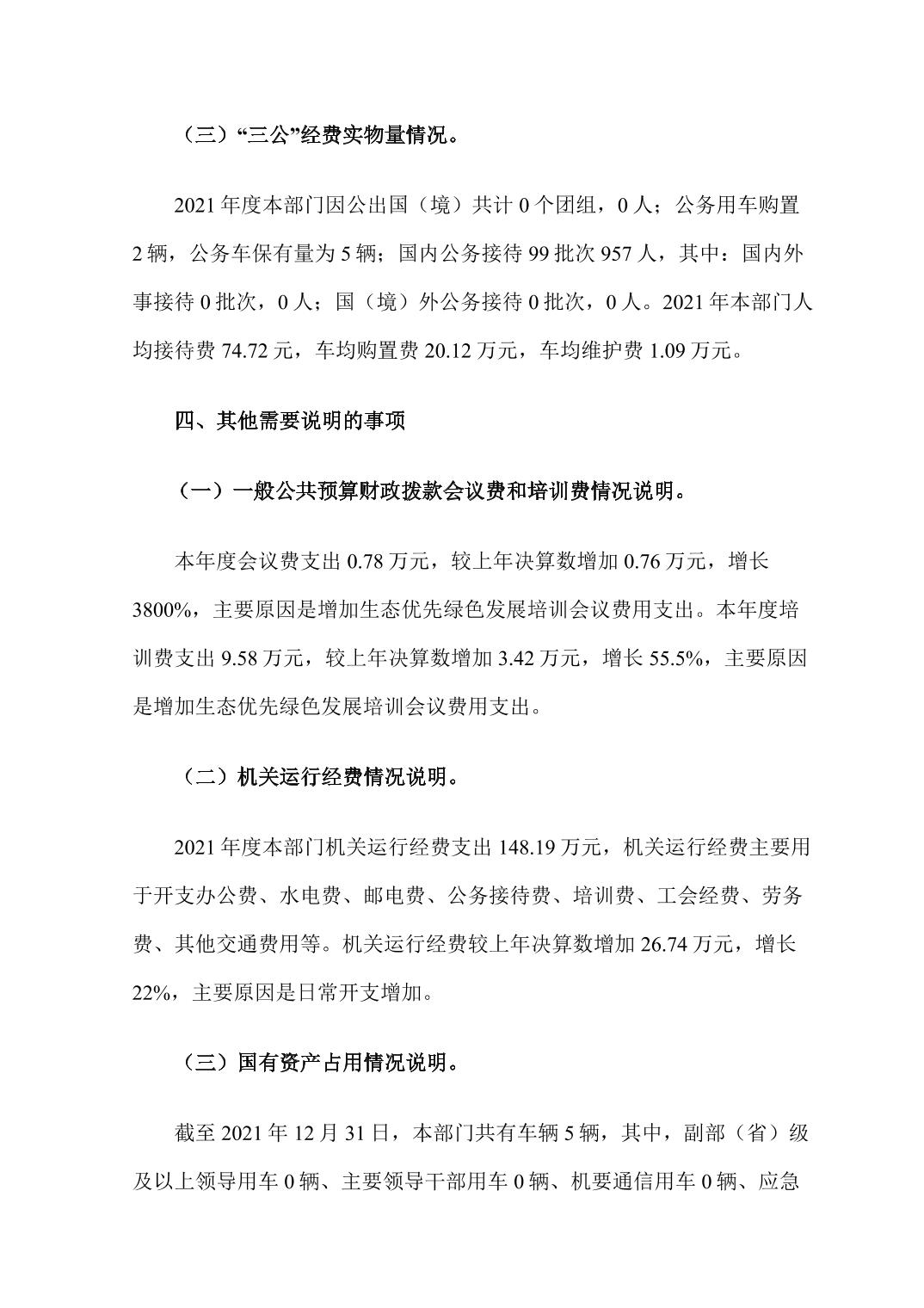 （三）“三公”经费实物量情况。

2021 年度本部门因公出国（境）共计 0 个团组，0 人；公务用车购置 2 辆，公务车保有量为 5 辆；国内公务接待 99 批次 957 人，其中：国内外事接待 0 批次，0 人；国（境）外公务接待 0 批次，0 人。2021 年本部门人均接待费 74.72 元，车均购置费 20.12 万元，车均维护费 1.09 万元。

四、其他需要说明的事项

（一）一般公共预算财政拨款会议费和培训费情况说明。

本年度会议费支出 0.78 万元，较上年决算数增加 0.76 万元，增长 3800%，主要原因是增加生态优先绿色发展培训会议费用支出。本年度培训费支出 9.58 万元，较上年决算数增加 3.42 万元，增长 55.5%，主要原因是增加生态优先绿色发展培训会议费用支出。

（二）机关运行经费情况说明。

2021 年度本部门机关运行经费支出 148.19 万元，机关运行经费主要用于开支办公费、水电费、邮电费、公务接待费、培训费、工会经费、劳务费、其他交通费用等。机关运行经费较上年决算数增加 26.74 万元，增长 22%，主要原因是日常开支增加。

（三）国有资产占用情况说明。

截至 2021 年 12 月 31 日，本部门共有车辆 5 辆，其中，副部（省）级及以上领导用车 0 辆、主要领导干部用车 0 辆、机要通信用车 0 辆、应急